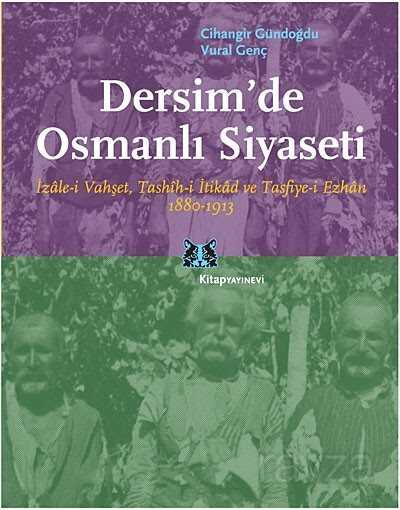 Cihangir Gündoğdu
Vural Genç

Dersim'de
Osmanlı Siyaseti

İzâle-i Vahşet, Tashîh-i İtikâd ve Tasfiye-i Ezhân
1880-1913

Kitap YAYINEVİ